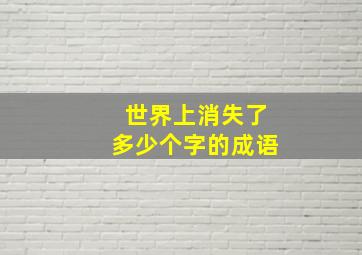 世界上消失了
多少个字的成语